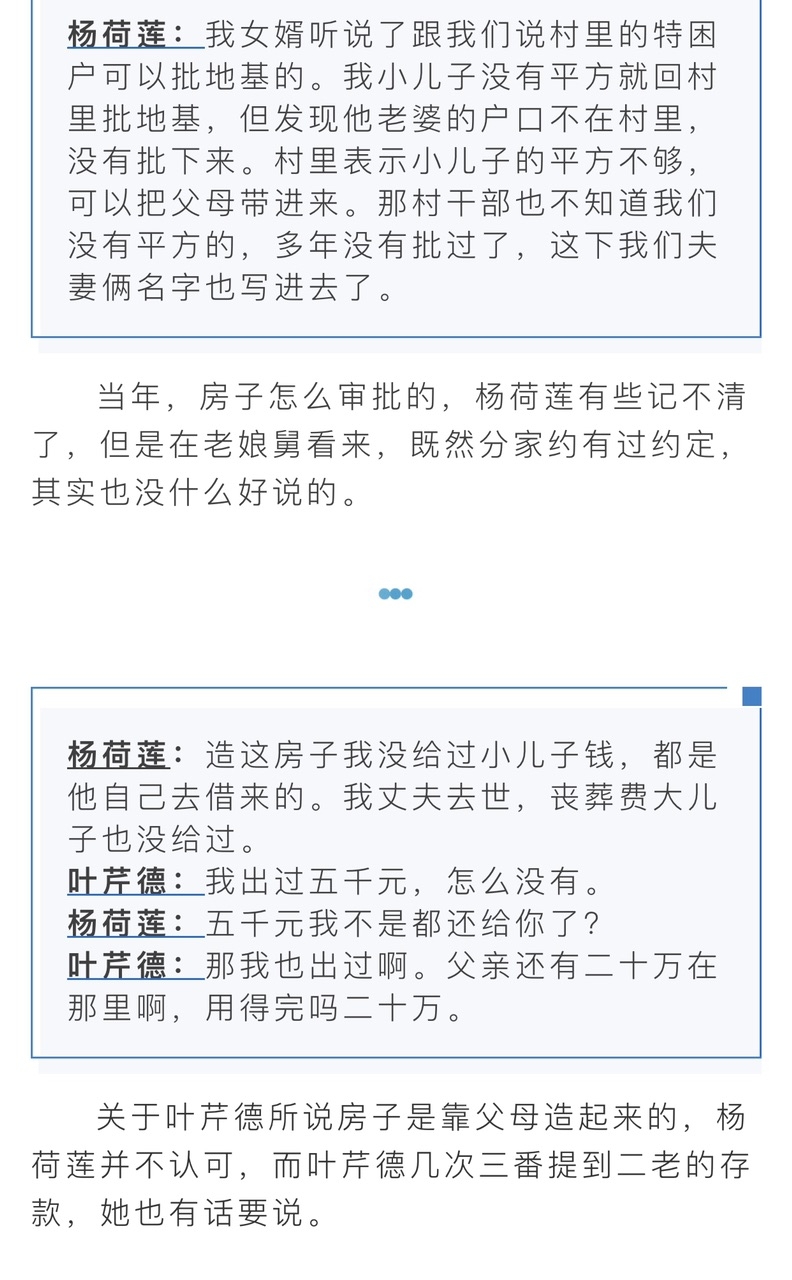 杨荷莲：我女婿听说了跟我们说村里的特困户可以批地基的。我小儿子没有平方就回村里批地基，但发现他老婆的户口不在村里，没有批下来。村里表示小儿子的平方不够，可以把父母带进来。那村干部也不知道我们没有平方的，多年没有批过了，这下我们夫妻俩名字也写进去了。

当年，房子怎么审批的，杨荷莲有些记不清了，但是在老娘舅看来，既然分家约有过约定，其实也没什么好说的。

杨荷莲：造这房子我没给过小儿子钱，都是他自己去借来的。我丈夫去世，丧葬费大儿子也没给过。
叶芹德：我出过五千元，怎么没有。
杨荷莲：五千元我不是都还给你了？
叶芹德：那我也出过啊。父亲还有二十万在那里啊，用得完吗二十万。

关于叶芹德所说房子是靠父母造起来的，杨荷莲并不认可，而叶芹德几次三番提到二老的存款，她也有话要说。